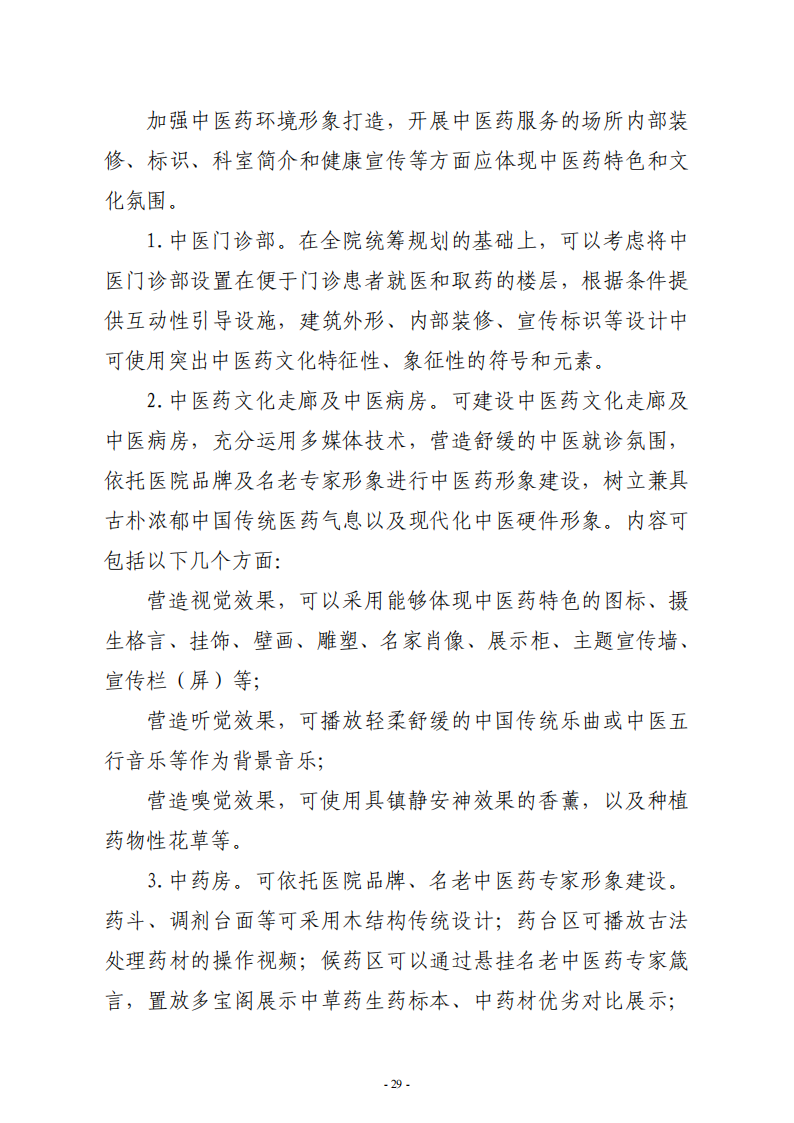 加强中医药环境形象打造，开展中医药服务的场所内部装修、标识、科室简介和健康宣传等方面应体现中医药特色和文化氛围。

1. 中医门诊部。在全院统筹规划的基础上，可以考虑将中医门诊部设置在便于门诊患者就医和取药的楼层，根据条件提供互动性引导设施，建筑外形、内部装修、宣传标识等设计中可使用突出中医药文化特征性、象征性的符号和元素。

2. 中医药文化走廊及中医病房。可建设中医药文化走廊及中医病房，充分运用多媒体技术，营造舒缓的中医就诊氛围，依托医院品牌及名老专家形象进行中医药形象建设，树立兼具古朴浓郁中国传统医药气息以及现代化中医硬件形象。内容可包括以下几个方面：

营造视觉效果，可以采用能够体现中医药特色的图标、摄生格言、挂饰、壁画、雕塑、名家肖像、展示柜、主题宣传墙、宣传栏（屏）等；

营造听觉效果，可播放轻柔舒缓的中国传统乐曲或中医五行音乐等作为背景音乐；

营造嗅觉效果，可使用具镇静安神效果的香薰，以及种植药物性花草等。

3. 中药房。可依托医院品牌、名老中医药专家形象建设。药斗、调剂台面等可采用木结构传统设计；药台区可播放古法处理药材的操作视频；候药区可以通过悬挂名老中医药专家箴言，置放多宝阁展示中草药生药标本、中药材优劣对比展示；

- 29 -